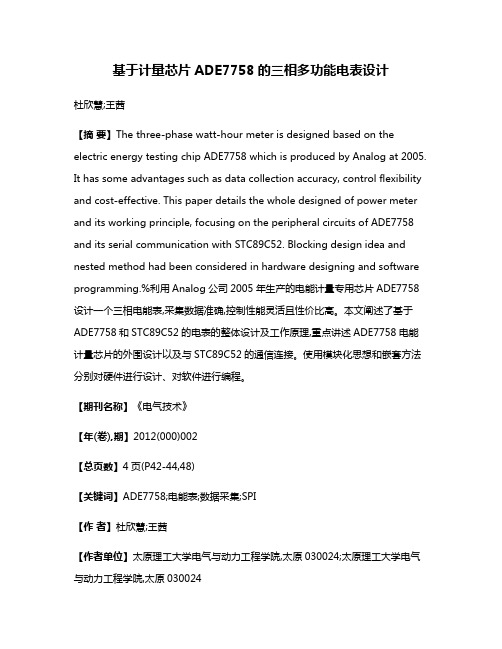 基于计量芯片 ADE7758 的三相多功能电表设计

杜欣慧;王茜

【摘 要】The three-phase watt-hour meter is designed based on the electric energy testing chip ADE7758 which is produced by Analog at 2005. It has some advantages such as data collection accuracy, control flexibility and cost-effective. This paper details the whole designed of power meter and its working principle, focusing on the peripheral circuits of ADE7758 and its serial communication with STC89C52. Blocking design idea and nested method had been considered in hardware designing and software programming.%利用 Analog 公司 2005 年生产的电能计量专用芯片 ADE7758 设计一个三相电能表,采集数据准确,控制性能灵活且性价比高。本文阐述了基于 ADE7758 和 STC89C52 的电表的整体设计及工作原理,重点讲述 ADE7758 电能计量芯片的外围设计以及与 STC89C52 的通信连接。使用模块化思想和嵌套方法分别对硬件进行设计、对软件进行编程。

【期刊名称】《电气技术》

【年(卷),期】2012(000)002

【总页数】4 页(P42-44,48)

【关键词】ADE7758;电能表;数据采集;SPI

【作 者】杜欣慧;王茜

【作者单位】太原理工大学电气与动力工程学院,太原 030024;太原理工大学电气与动力工程学院,太原 030024